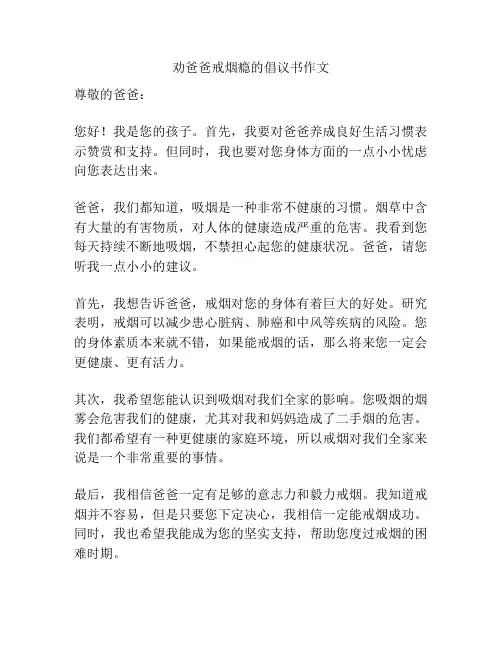 劝爸爸戒烟瘾的倡议书作文

尊敬的爸爸：

您好！我是您的孩子。首先，我要对爸爸养成良好生活习惯表示赞赏和支持。但同时，我也要对您身体方面的一点小小忧虑向您表达出来。

爸爸，我们都知道，吸烟是一种非常不健康的习惯。烟草中含有大量的有害物质，对人体的健康造成严重的危害。我看到您每天持续不断地吸烟，不禁担心起您的健康状况。爸爸，请您听我一点小小的建议。

首先，我想告诉爸爸，戒烟对您的身体有着巨大的好处。研究表明，戒烟可以减少患心脏病、肺癌和中风等疾病的风险。您的身体素质本来就不错，如果能戒烟的话，那么将来您一定会更健康、更有活力。

其次，我希望您能认识到吸烟对我们全家的影响。您吸烟的烟雾会危害我们的健康，尤其对我和妈妈造成了二手烟的危害。我们都希望有一种更健康的家庭环境，所以戒烟对我们全家来说是一个非常重要的事情。

最后，我相信爸爸一定有足够的意志力和毅力戒烟。我知道戒烟并不容易，但是只要您下定决心，我相信一定能戒烟成功。同时，我也希望我能成为您的坚实支持，帮助您度过戒烟的困难时期。